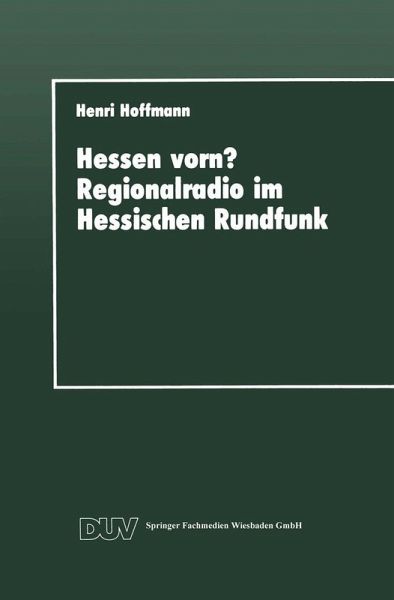 Henri Hoffmann

Hessen vorn?
Regionalradio im Hessischen Rundfunk

DUV Springer Fachmedien Wiesbaden GmbH